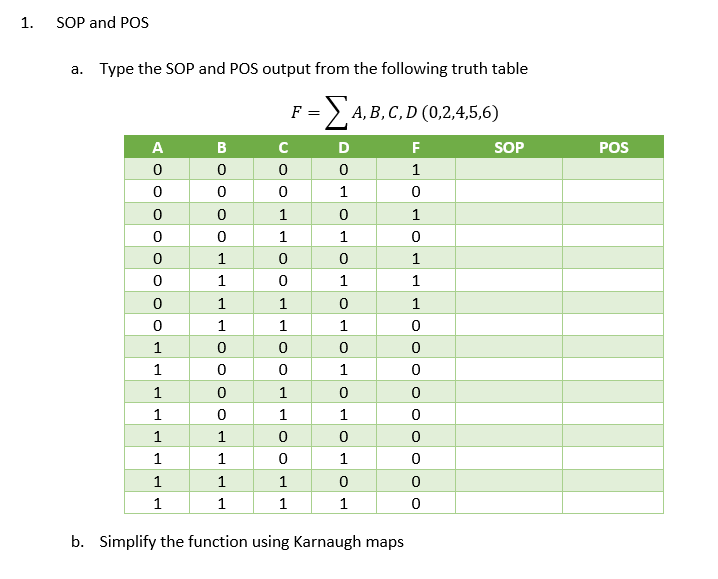 1. SOP and POS

a. Type the SOP and POS output from the following truth table

$F = \sum A, B, C, D\ (0,2,4,5,6)$

| A | B | C | D | F | SOP | POS |
|---|---|---|---|---|---|---|
| 0 | 0 | 0 | 0 | 1 | | |
| 0 | 0 | 0 | 1 | 0 | | |
| 0 | 0 | 1 | 0 | 1 | | |
| 0 | 0 | 1 | 1 | 0 | | |
| 0 | 1 | 0 | 0 | 1 | | |
| 0 | 1 | 0 | 1 | 1 | | |
| 0 | 1 | 1 | 0 | 1 | | |
| 0 | 1 | 1 | 1 | 0 | | |
| 1 | 0 | 0 | 0 | 0 | | |
| 1 | 0 | 0 | 1 | 0 | | |
| 1 | 0 | 1 | 0 | 0 | | |
| 1 | 0 | 1 | 1 | 0 | | |
| 1 | 1 | 0 | 0 | 0 | | |
| 1 | 1 | 0 | 1 | 0 | | |
| 1 | 1 | 1 | 0 | 0 | | |
| 1 | 1 | 1 | 1 | 0 | | |

b. Simplify the function using Karnaugh maps